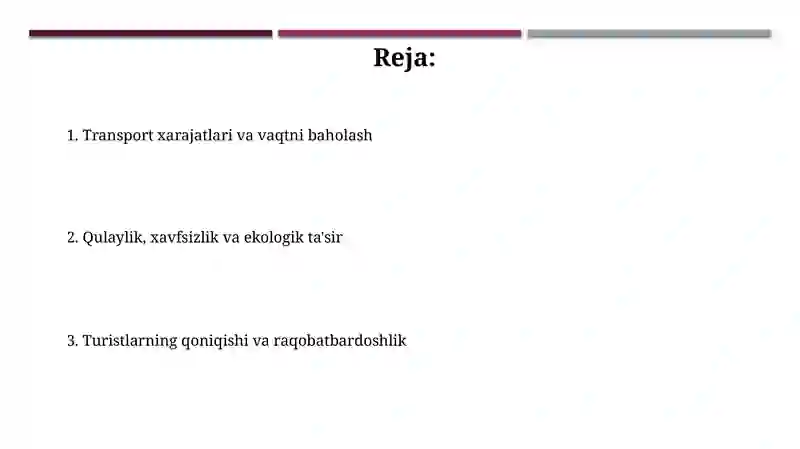 Reja:

1. Transport xarajatlari va vaqtni baholash

2. Qulaylik, xavfsizlik va ekologik ta'sir

3. Turistlarning qoniqishi va raqobatbardoshlik